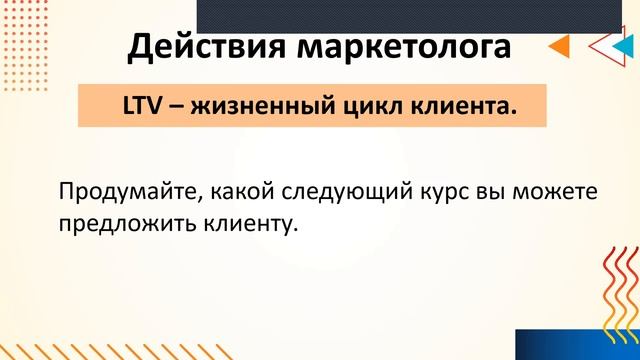 Действия маркетолога

LTV – жизненный цикл клиента.

Продумайте, какой следующий курс вы можете предложить клиенту.